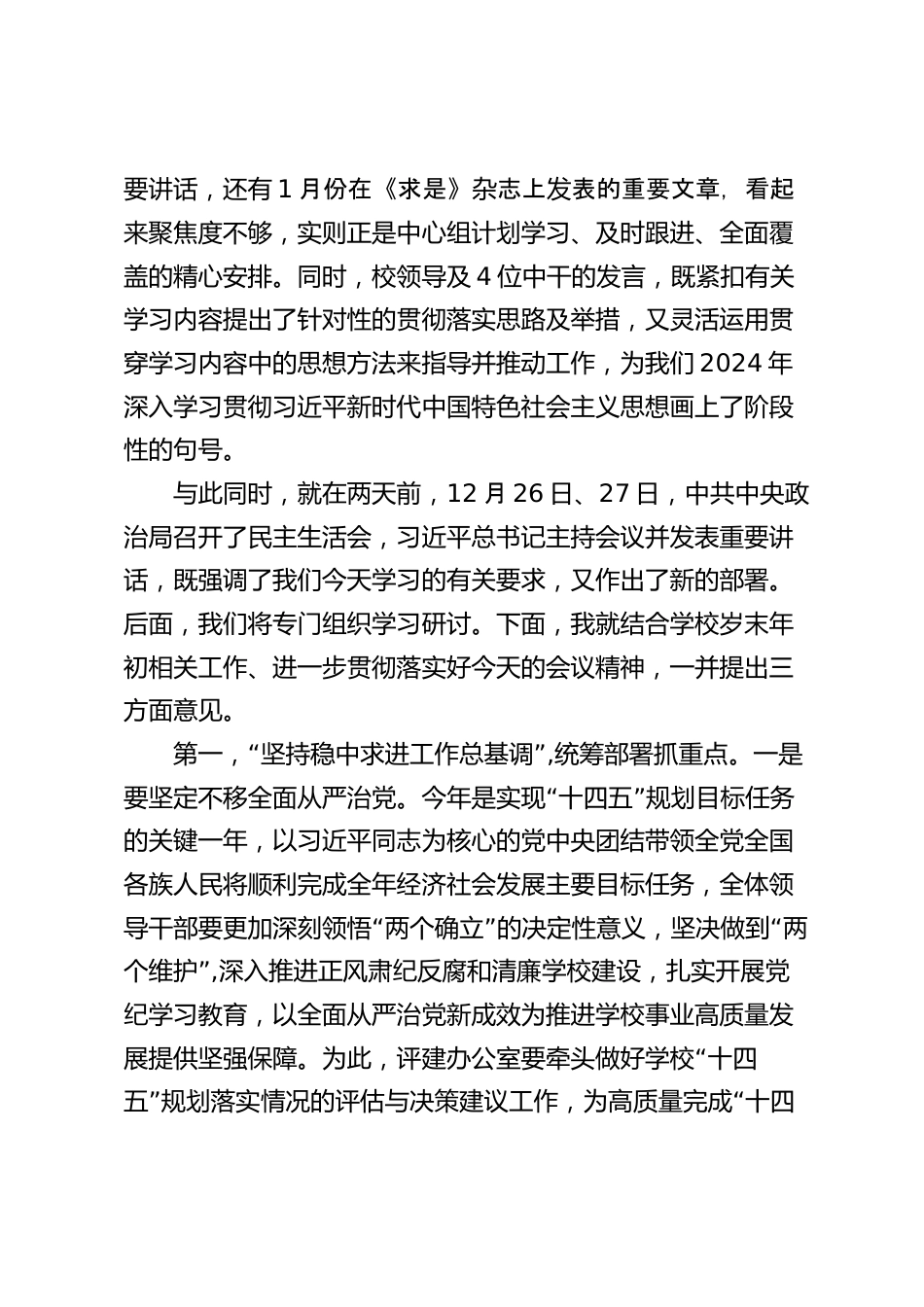 要讲话，还有 1 月份在《求是》杂志上发表的重要文章，看起来聚焦度不够，实则正是中心组计划学习、及时跟进、全面覆盖的精心安排。同时，校领导及 4 位中干的发言，既紧扣有关学习内容提出了针对性的贯彻落实思路及举措，又灵活运用贯穿学习内容中的思想方法来指导并推动工作，为我们 2024 年深入学习贯彻习近平新时代中国特色社会主义思想画上了阶段性的句号。

与此同时，就在两天前，12 月 26 日、27 日，中共中央政治局召开了民主生活会，习近平总书记主持会议并发表重要讲话，既强调了我们今天学习的有关要求，又作出了新的部署。后面，我们将专门组织学习研讨。下面，我就结合学校岁末年初相关工作、进一步贯彻落实好今天的会议精神，一并提出三方面意见。

第一，“坚持稳中求进工作总基调”，统筹部署抓重点。一是要坚定不移全面从严治党。今年是实现“十四五”规划目标任务的关键一年，以习近平同志为核心的党中央团结带领全党全国各族人民将顺利完成全年经济社会发展主要目标任务，全体领导干部要更加深刻领悟“两个确立”的决定性意义，坚决做到“两个维护”，深入推进正风肃纪反腐和清廉学校建设，扎实开展党纪学习教育，以全面从严治党新成效为推进学校事业高质量发展提供坚强保障。为此，评建办公室要牵头做好学校“十四五”规划落实情况的评估与决策建议工作，为高质量完成“十四